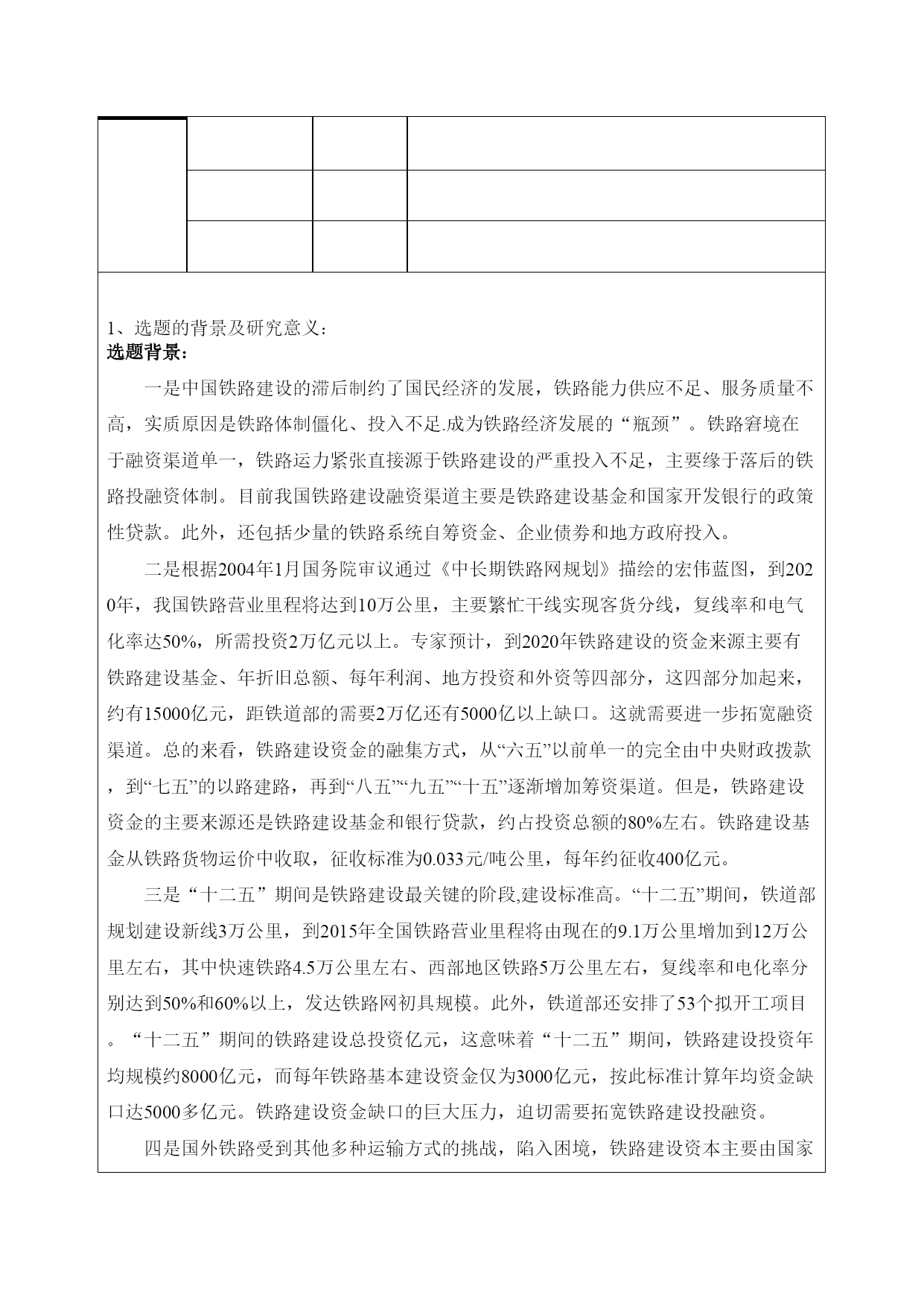 1、选题的背景及研究意义：
选题背景：

一是中国铁路建设的滞后制约了国民经济的发展，铁路能力供应不足、服务质量不高，实质原因是铁路体制僵化、投入不足.成为铁路经济发展的“瓶颈”。铁路窘境在于融资渠道单一，铁路运力紧张直接源于铁路建设的严重投入不足，主要缘于落后的铁路投融资体制。目前我国铁路建设融资渠道主要是铁路建设基金和国家开发银行的政策性贷款。此外，还包括少量的铁路系统自筹资金、企业债券和地方政府投入。

二是根据2004年1月国务院审议通过《中长期铁路网规划》描绘的宏伟蓝图，到2020年，我国铁路营业里程将达到10万公里，主要繁忙干线实现客货分线，复线率和电气化率达50%，所需投资2万亿元以上。专家预计，到2020年铁路建设的资金来源主要有铁路建设基金、年折旧总额、每年利润、地方投资和外资等四部分，这四部分加起来，约有15000亿元，距铁道部的需要2万亿还有5000亿以上缺口。这就需要进一步拓宽融资渠道。总的来看，铁路建设资金的融集方式，从“六五”以前单一的完全由中央财政拨款，到“七五”的以路建路，再到“八五”“九五”“十五”逐渐增加筹资渠道。但是，铁路建设资金的主要来源还是铁路建设基金和银行贷款，约占投资总额的80%左右。铁路建设基金从铁路货物运价中收取，征收标准为0.033元/吨公里，每年约征收400亿元。

三是“十二五”期间是铁路建设最关键的阶段,建设标准高。“十二五”期间，铁道部规划建设新线3万公里，到2015年全国铁路营业里程将由现在的9.1万公里增加到12万公里左右，其中快速铁路4.5万公里左右、西部地区铁路5万公里左右，复线率和电化率分别达到50%和60%以上，发达铁路网初具规模。此外，铁道部还安排了53个拟开工项目。“十二五”期间的铁路建设总投资亿元，这意味着“十二五”期间，铁路建设投资年均规模约8000亿元，而每年铁路基本建设资金仅为3000亿元，按此标准计算年均资金缺口达5000多亿元。铁路建设资金缺口的巨大压力，迫切需要拓宽铁路建设投融资。

四是国外铁路受到其他多种运输方式的挑战，陷入困境，铁路建设资本主要由国家